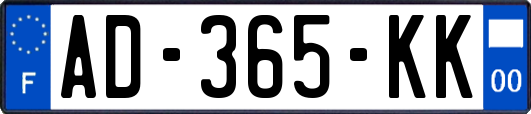 F
AD-365-KK
00